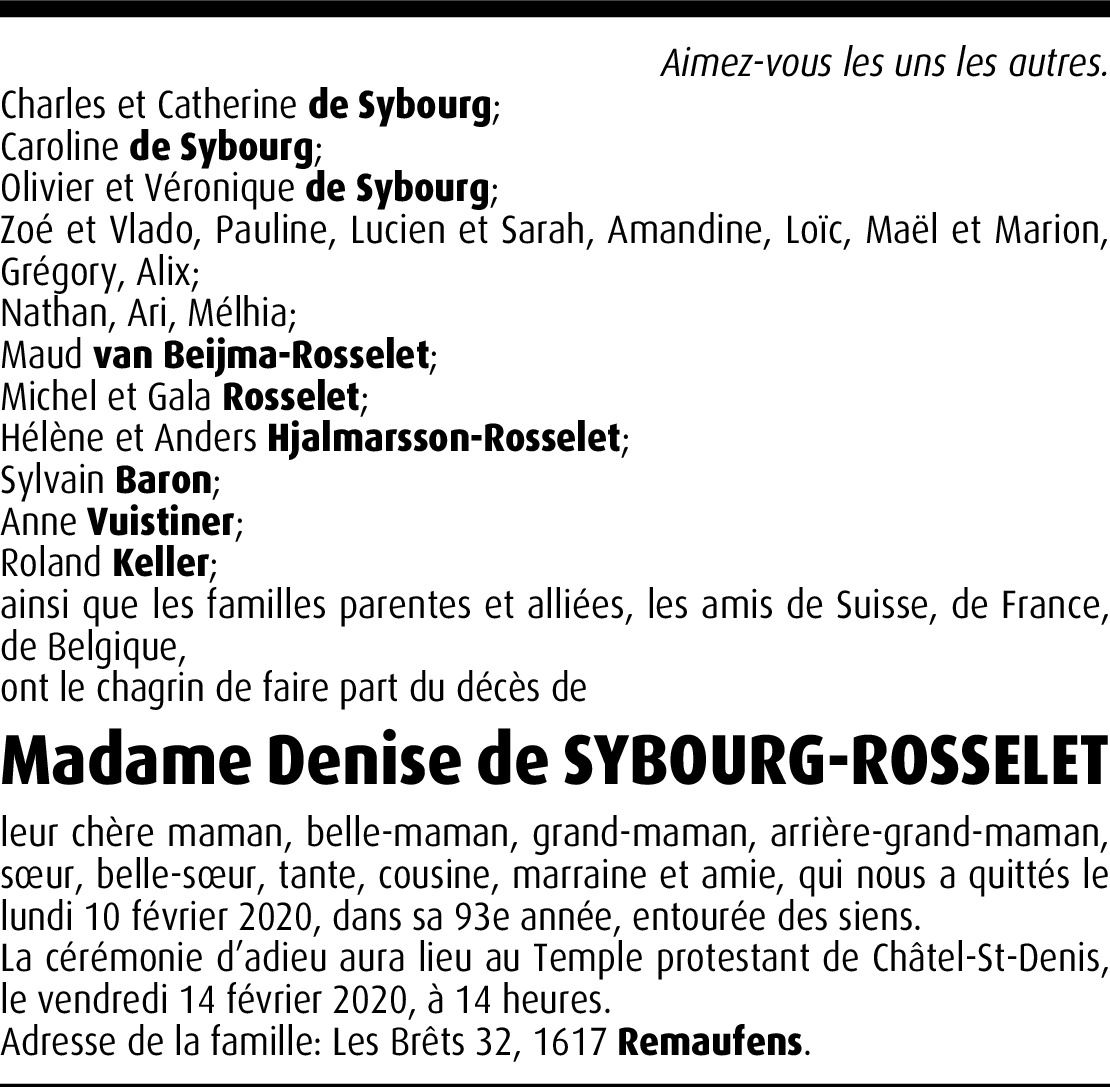 Aimez-vous les uns les autres.

Charles et Catherine de Sybourg;
Caroline de Sybourg;
Olivier et Véronique de Sybourg;
Zoé et Vlado, Pauline, Lucien et Sarah, Amandine, Loïc, Maël et Marion, Grégory, Alix;
Nathan, Ari, Mélhia;
Maud van Beijma-Rosselet;
Michel et Gala Rosselet;
Hélène et Anders Hjalmarsson-Rosselet;
Sylvain Baron;
Anne Vuistiner;
Roland Keller;
ainsi que les familles parentes et alliées, les amis de Suisse, de France, de Belgique,
ont le chagrin de faire part du décès de

Madame Denise de SYBOURG-ROSSELET

leur chère maman, belle-maman, grand-maman, arrière-grand-maman, sœur, belle-sœur, tante, cousine, marraine et amie, qui nous a quittés le lundi 10 février 2020, dans sa 93e année, entourée des siens.
La cérémonie d'adieu aura lieu au Temple protestant de Châtel-St-Denis, le vendredi 14 février 2020, à 14 heures.
Adresse de la famille: Les Brêts 32, 1617 Remaufens.